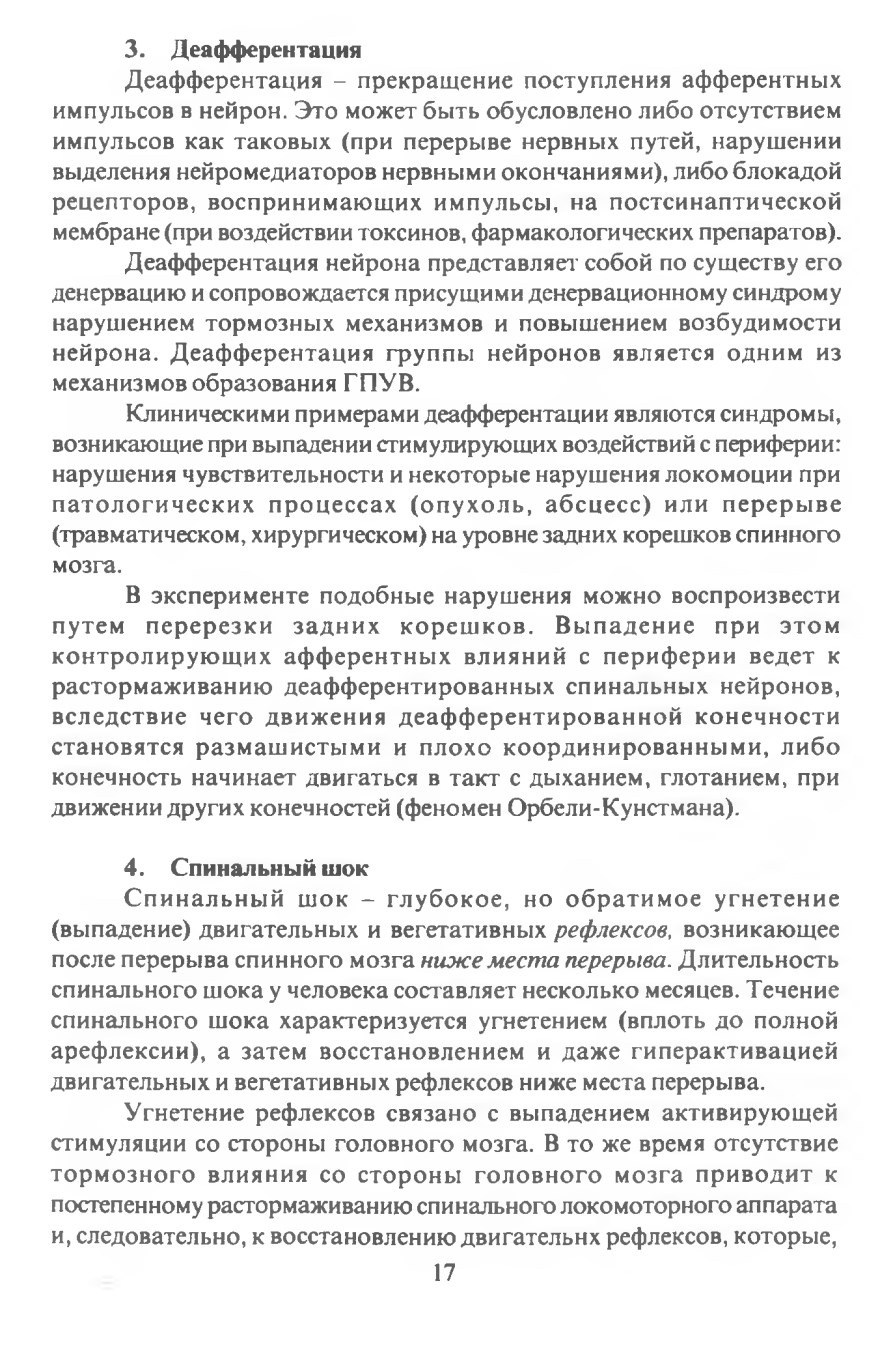 3. Деафферентация

Деафферентация – прекращение поступления афферентных импульсов в нейрон. Это может быть обусловлено либо отсутствием импульсов как таковых (при перерыве нервных путей, нарушении выделения нейромедиаторов нервными окончаниями), либо блокадой рецепторов, воспринимающих импульсы, на постсинаптической мембране (при воздействии токсинов, фармакологических препаратов).

Деафферентация нейрона представляет собой по существу его денервацию и сопровождается присущими денервационному синдрому нарушением тормозных механизмов и повышением возбудимости нейрона. Деафферентация группы нейронов является одним из механизмов образования ГПУВ.

Клиническими примерами деафферентации являются синдромы, возникающие при выпадении стимулирующих воздействий с периферии: нарушения чувствительности и некоторые нарушения локомоции при патологических процессах (опухоль, абсцесс) или перерыве (травматическом, хирургическом) на уровне задних корешков спинного мозга.

В эксперименте подобные нарушения можно воспроизвести путем перерезки задних корешков. Выпадение при этом контролирующих афферентных влияний с периферии ведет к растормаживанию деафферентированных спинальных нейронов, вследствие чего движения деафферентированной конечности становятся размашистыми и плохо координированными, либо конечность начинает двигаться в такт с дыханием, глотанием, при движении других конечностей (феномен Орбели-Кунстмана).

4. Спинальный шок

Спинальный шок – глубокое, но обратимое угнетение (выпадение) двигательных и вегетативных рефлексов, возникающее после перерыва спинного мозга ниже места перерыва. Длительность спинального шока у человека составляет несколько месяцев. Течение спинального шока характеризуется угнетением (вплоть до полной арефлексии), а затем восстановлением и даже гиперактивацией двигательных и вегетативных рефлексов ниже места перерыва.

Угнетение рефлексов связано с выпадением активирующей стимуляции со стороны головного мозга. В то же время отсутствие тормозного влияния со стороны головного мозга приводит к постепенному растормаживанию спинального локомоторного аппарата и, следовательно, к восстановлению двигательнх рефлексов, которые,

17